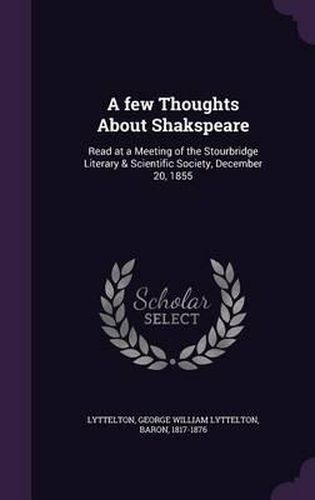 A few Thoughts About Shakspeare

Read at a Meeting of the Stourbridge Literary & Scientific Society, December 20, 1855

Scholar SELECT

LYTTELTON, GEORGE WILLIAM LYTTELTON, BARON, 1817-1876